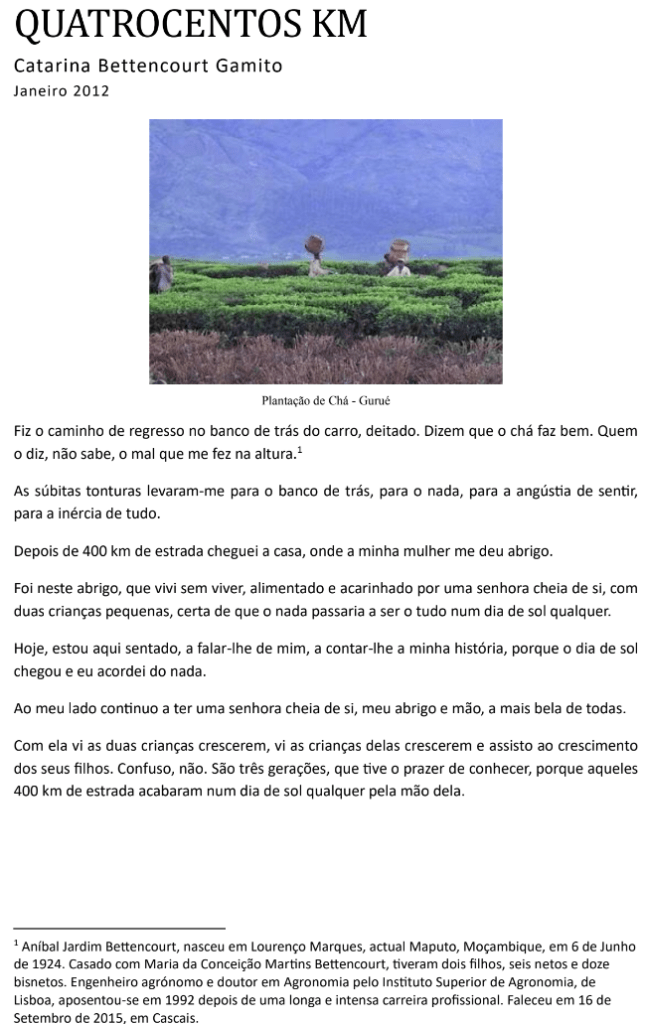 QUATROCENTOS KM

Catarina Bettencourt Gamito

Janeiro 2012

Plantação de Chá - Gurué

Fiz o caminho de regresso no banco de trás do carro, deitado. Dizem que o chá faz bem. Quem o diz, não sabe, o mal que me fez na altura.$^1$

As súbitas tonturas levaram-me para o banco de trás, para o nada, para a angústia de sentir, para a inércia de tudo.

Depois de 400 km de estrada cheguei a casa, onde a minha mulher me deu abrigo.

Foi neste abrigo, que vivi sem viver, alimentado e acarinhado por uma senhora cheia de si, com duas crianças pequenas, certa de que o nada passaria a ser o tudo num dia de sol qualquer.

Hoje, estou aqui sentado, a falar-lhe de mim, a contar-lhe a minha história, porque o dia de sol chegou e eu acordei do nada.

Ao meu lado continuo a ter uma senhora cheia de si, meu abrigo e mão, a mais bela de todas.

Com ela vi as duas crianças crescerem, vi as crianças delas crescerem e assisto ao crescimento dos seus filhos. Confuso, não. São três gerações, que tive o prazer de conhecer, porque aqueles 400 km de estrada acabaram num dia de sol qualquer pela mão dela.

$^1$ Aníbal Jardim Bettencourt, nasceu em Lourenço Marques, actual Maputo, Moçambique, em 6 de Junho de 1924. Casado com Maria da Conceição Martins Bettencourt, tiveram dois filhos, seis netos e doze bisnetos. Engenheiro agrónomo e doutor em Agronomia pelo Instituto Superior de Agronomia, de Lisboa, aposentou-se em 1992 depois de uma longa e intensa carreira profissional. Faleceu em 16 de Setembro de 2015, em Cascais.